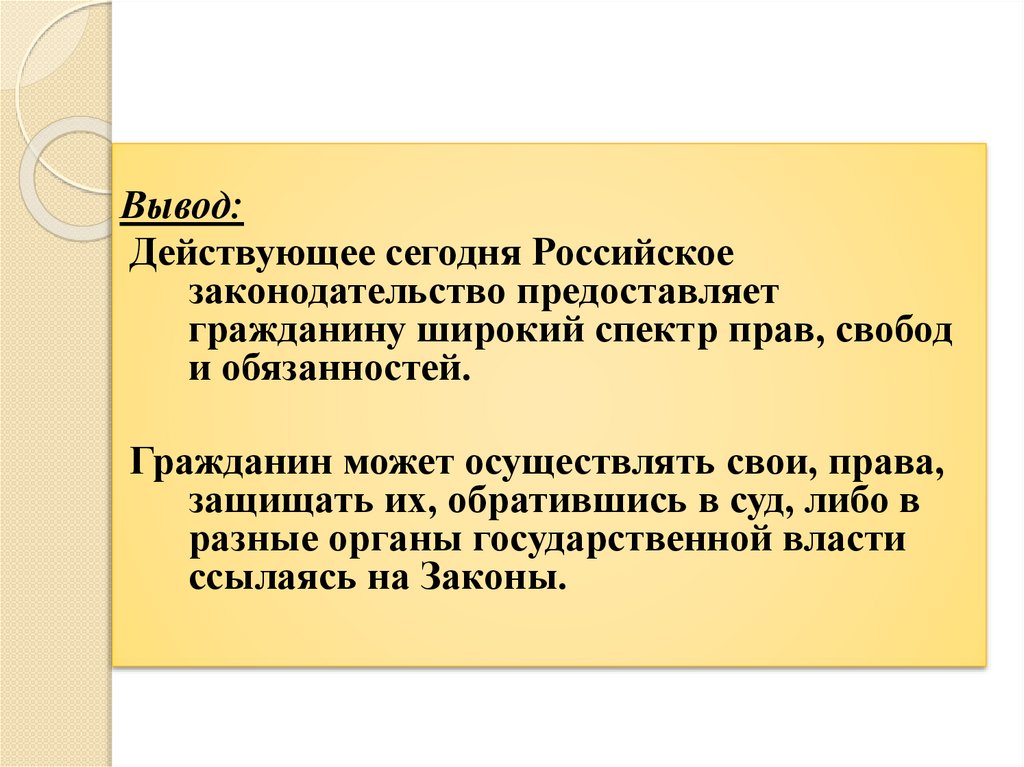 Вывод:

Действующее сегодня Российское законодательство предоставляет гражданину широкий спектр прав, свобод и обязанностей.

Гражданин может осуществлять свои, права, защищать их, обратившись в суд, либо в разные органы государственной власти ссылаясь на Законы.